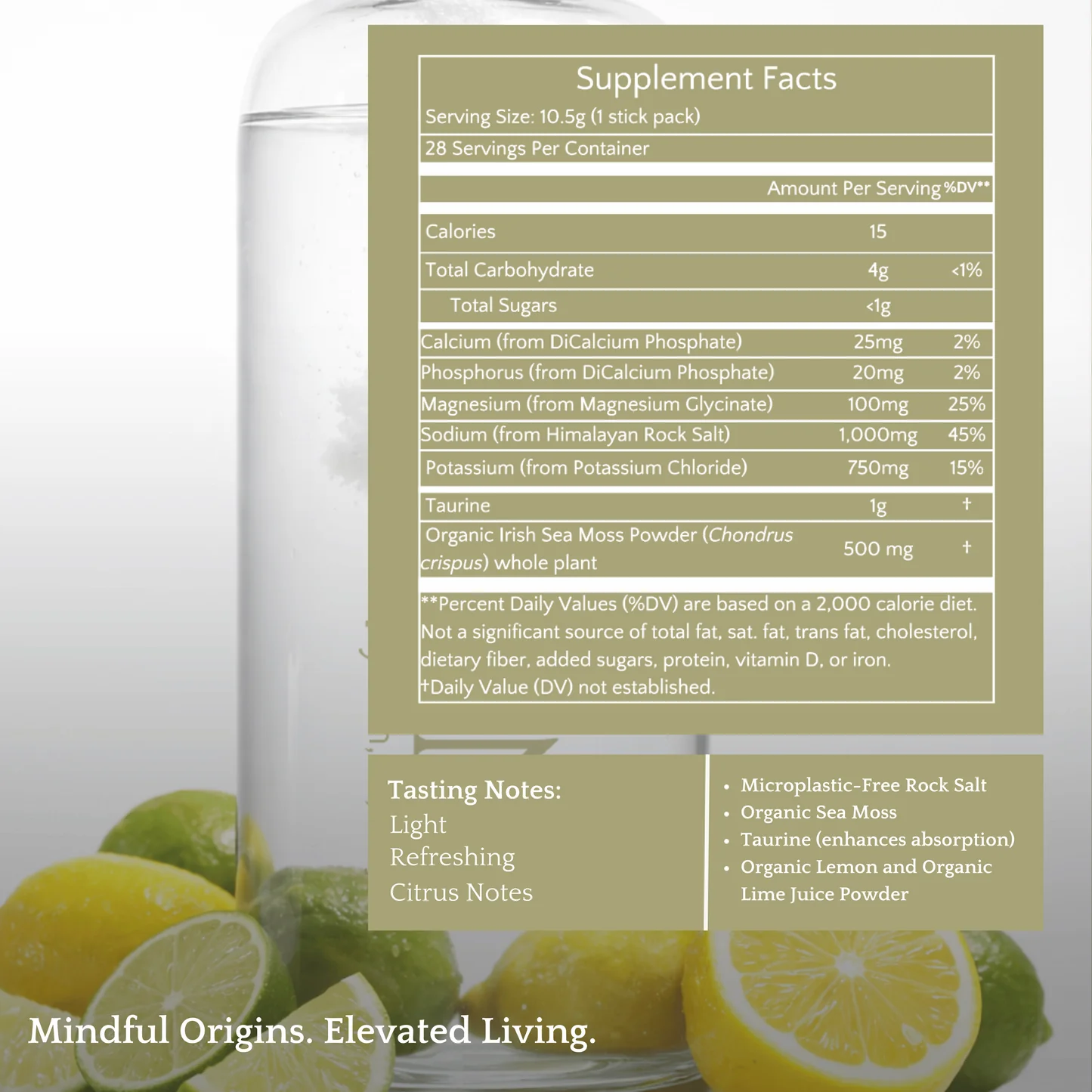 Supplement Facts

Serving Size: 10.5g (1 stick pack)

28 Servings Per Container

| | Amount Per Serving | %DV** |
|---|---|---|
| Calories | 15 | |
| Total Carbohydrate | 4g | <1% |
| Total Sugars | <1g | |
| Calcium (from DiCalcium Phosphate) | 25mg | 2% |
| Phosphorus (from DiCalcium Phosphate) | 20mg | 2% |
| Magnesium (from Magnesium Glycinate) | 100mg | 25% |
| Sodium (from Himalayan Rock Salt) | 1,000mg | 45% |
| Potassium (from Potassium Chloride) | 750mg | 15% |
| Taurine | 1g | † |
| Organic Irish Sea Moss Powder (Chondrus crispus) whole plant | 500 mg | † |

**Percent Daily Values (%DV) are based on a 2,000 calorie diet. Not a significant source of total fat, sat. fat, trans fat, cholesterol, dietary fiber, added sugars, protein, vitamin D, or iron.
†Daily Value (DV) not established.

Tasting Notes:
Light
Refreshing
Citrus Notes

• Microplastic-Free Rock Salt
• Organic Sea Moss
• Taurine (enhances absorption)
• Organic Lemon and Organic Lime Juice Powder

Mindful Origins. Elevated Living.